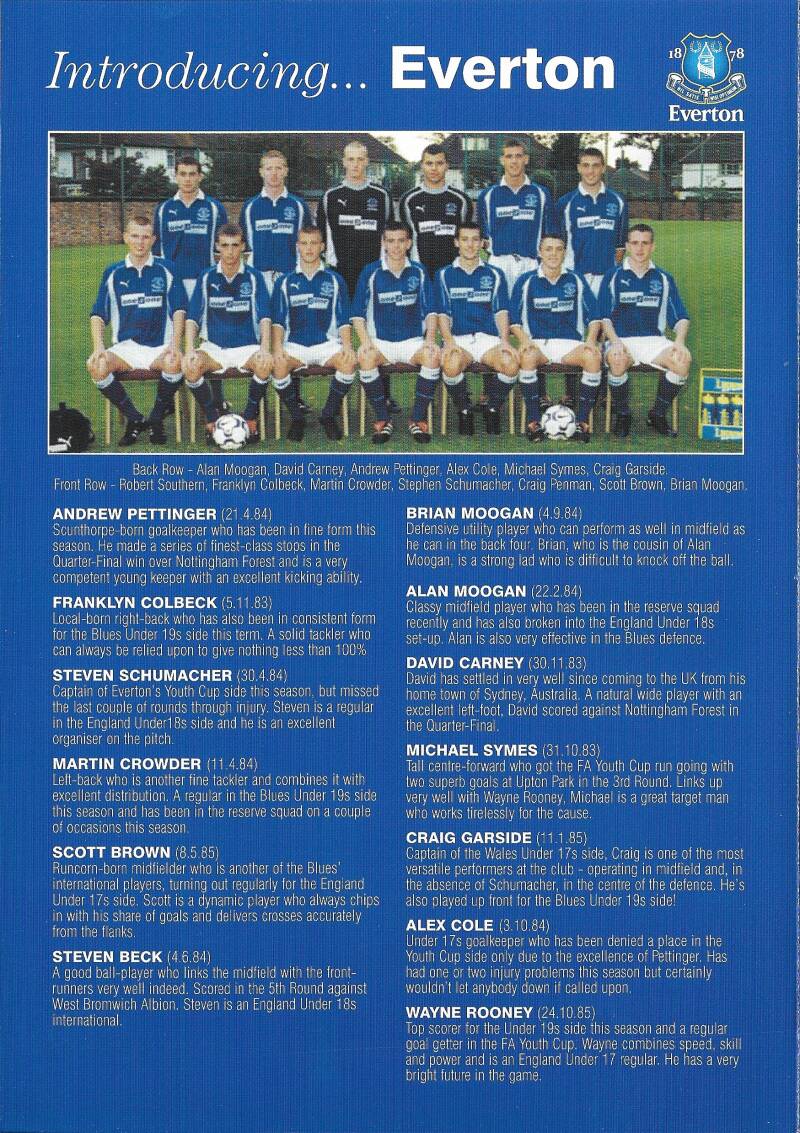 Introducing... Everton

18 78
Everton

Back Row - Alan Moogan, David Carney, Andrew Pettinger, Alex Cole, Michael Symes, Craig Garside.
Front Row - Robert Southern, Franklyn Colbeck, Martin Crowder, Stephen Schumacher, Craig Penman, Scott Brown, Brian Moogan.

ANDREW PETTINGER (21.4.84)
Scunthorpe-born goalkeeper who has been in fine form this season. He made a series of finest-class stops in the Quarter-Final win over Nottingham Forest and is a very competent young keeper with an excellent kicking ability.

FRANKLYN COLBECK (5.11.83)
Local-born right-back who has also been in consistent form for the Blues Under 19s side this term. A solid tackler who can always be relied upon to give nothing less than 100%

STEVEN SCHUMACHER (30.4.84)
Captain of Everton's Youth Cup side this season, but missed the last couple of rounds through injury. Steven is a regular in the England Under18s side and he is an excellent organiser on the pitch.

MARTIN CROWDER (11.4.84)
Left-back who is another fine tackler and combines it with excellent distribution. A regular in the Blues Under 19s side this season and has been in the reserve squad on a couple of occasions this season.

SCOTT BROWN (8.5.85)
Runcorn-born midfielder who is another of the Blues' international players, turning out regularly for the England Under 17s side. Scott is a dynamic player who always chips in with his share of goals and delivers crosses accurately from the flanks.

STEVEN BECK (4.6.84)
A good ball-player who links the midfield with the front-runners very well indeed. Scored in the 5th Round against West Bromwich Albion. Steven is an England Under 18s international.

BRIAN MOOGAN (4.9.84)
Defensive utility player who can perform as well in midfield as he can in the back four. Brian, who is the cousin of Alan Moogan, is a strong lad who is difficult to knock off the ball.

ALAN MOOGAN (22.2.84)
Classy midfield player who has been in the reserve squad recently and has also broken into the England Under 18s set-up. Alan is also very effective in the Blues defence.

DAVID CARNEY (30.11.83)
David has settled in very well since coming to the UK from his home town of Sydney, Australia. A natural wide player with an excellent left-foot, David scored against Nottingham Forest in the Quarter-Final.

MICHAEL SYMES (31.10.83)
Tall centre-forward who got the FA Youth Cup run going with two superb goals at Upton Park in the 3rd Round. Links up very well with Wayne Rooney, Michael is a great target man who works tirelessly for the cause.

CRAIG GARSIDE (11.1.85)
Captain of the Wales Under 17s side, Craig is one of the most versatile performers at the club - operating in midfield and, in the absence of Schumacher, in the centre of the defence. He's also played up front for the Blues Under 19s side!

ALEX COLE (3.10.84)
Under 17s goalkeeper who has been denied a place in the Youth Cup side only due to the excellence of Pettinger. Has had one or two injury problems this season but certainly wouldn't let anybody down if called upon.

WAYNE ROONEY (24.10.85)
Top scorer for the Under 19s side this season and a regular goal getter in the FA Youth Cup. Wayne combines speed, skill and power and is an England Under 17 regular. He has a very bright future in the game.